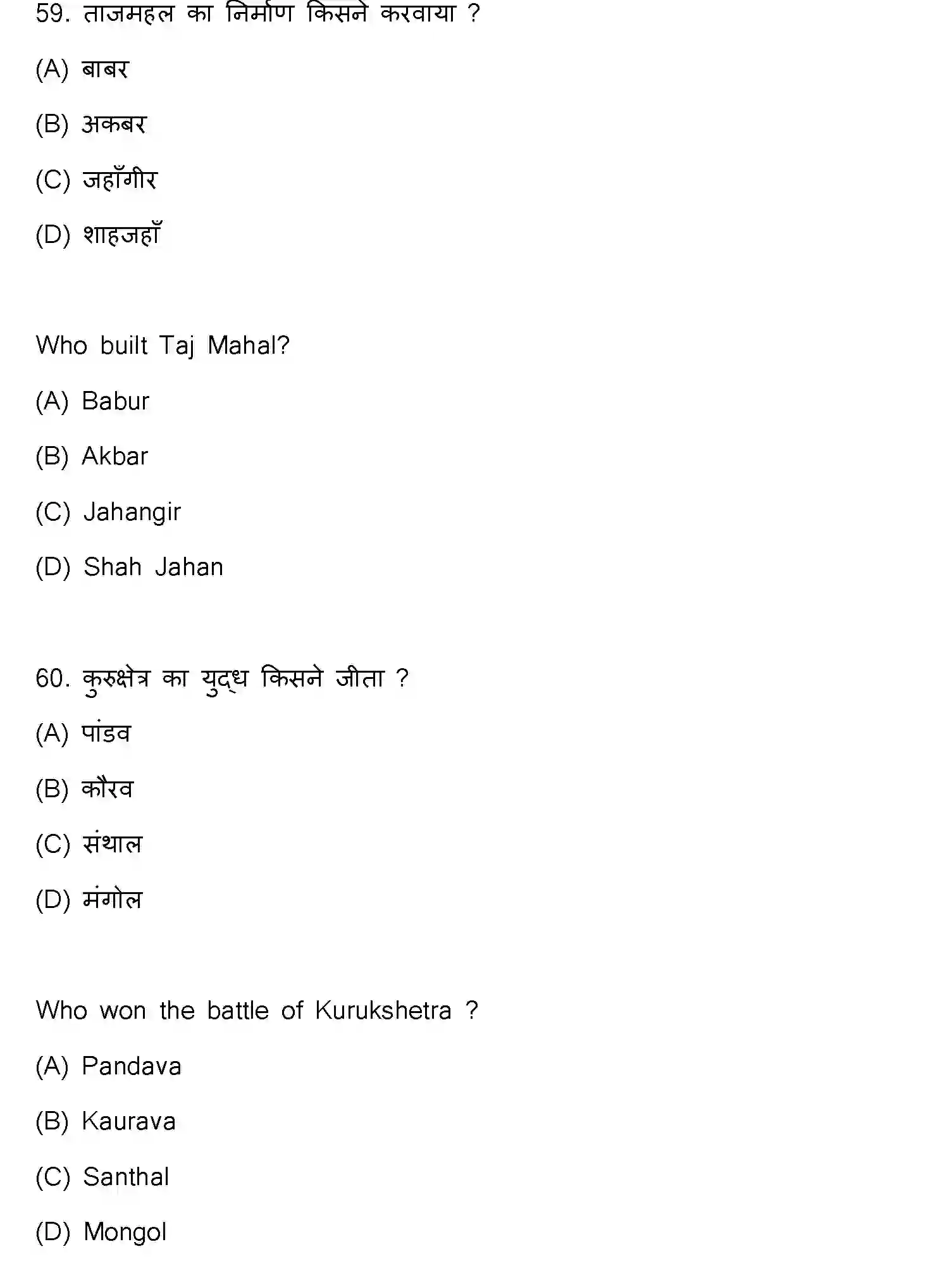 59. ताजमहल का निर्माण किसने करवाया ?

(A) बाबर

(B) अकबर

(C) जहाँगीर

(D) शाहजहाँ

Who built Taj Mahal?

(A) Babur

(B) Akbar

(C) Jahangir

(D) Shah Jahan

60. कुरुक्षेत्र का युद्ध किसने जीता ?

(A) पांडव

(B) कौरव

(C) संथाल

(D) मंगोल

Who won the battle of Kurukshetra ?

(A) Pandava

(B) Kaurava

(C) Santhal

(D) Mongol